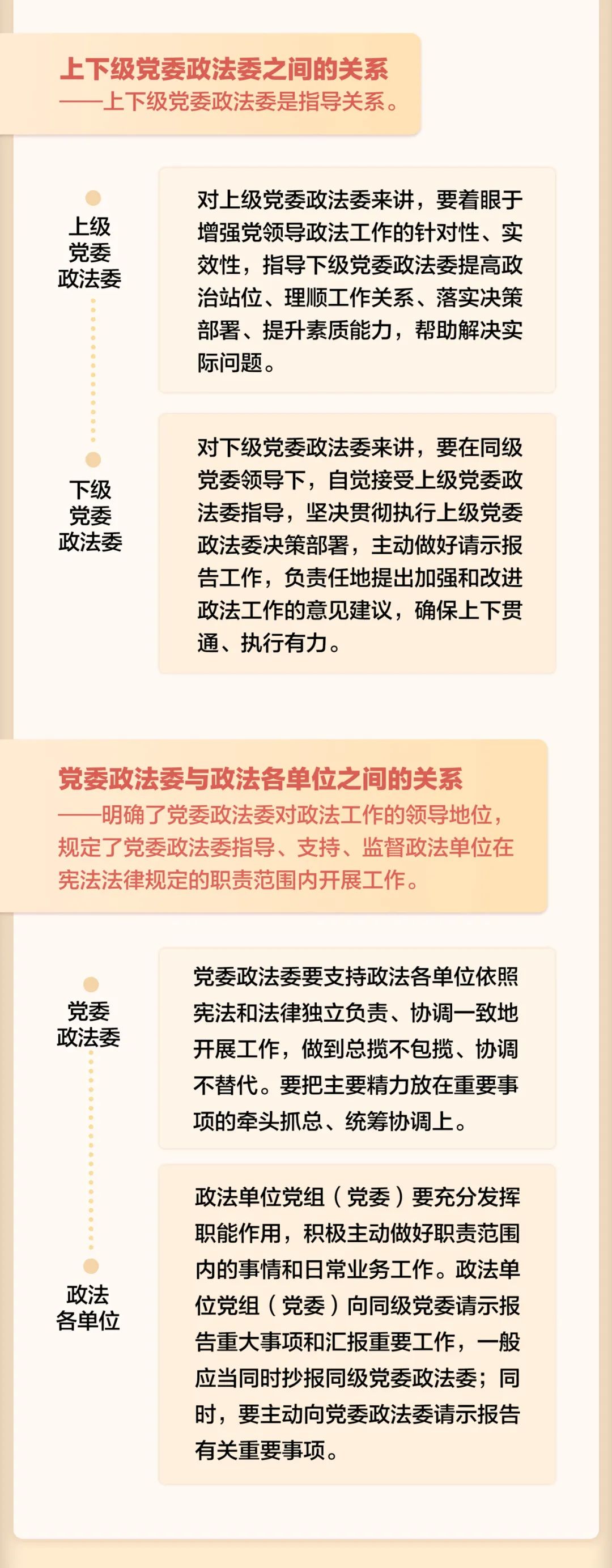 上下级党委政法委之间的关系
——上下级党委政法委是指导关系。

上级
党委
政法委

对上级党委政法委来讲，要着眼于增强党领导政法工作的针对性、实效性，指导下级党委政法委提高政治站位、理顺工作关系、落实决策部署、提升素质能力，帮助解决实际问题。

下级
党委
政法委

对下级党委政法委来讲，要在同级党委领导下，自觉接受上级党委政法委指导，坚决贯彻执行上级党委政法委决策部署，主动做好请示报告工作，负责任地提出加强和改进政法工作的意见建议，确保上下贯通、执行有力。

党委政法委与政法各单位之间的关系
——明确了党委政法委对政法工作的领导地位，规定了党委政法委指导、支持、监督政法单位在宪法法律规定的职责范围内开展工作。

党委
政法委

党委政法委要支持政法各单位依照宪法和法律独立负责、协调一致地开展工作，做到总揽不包揽、协调不替代。要把主要精力放在重要事项的牵头抓总、统筹协调上。

政法
各单位

政法单位党组（党委）要充分发挥职能作用，积极主动做好职责范围内的事情和日常业务工作。政法单位党组（党委）向同级党委请示报告重大事项和汇报重要工作，一般应当同时抄报同级党委政法委；同时，要主动向党委政法委请示报告有关重要事项。